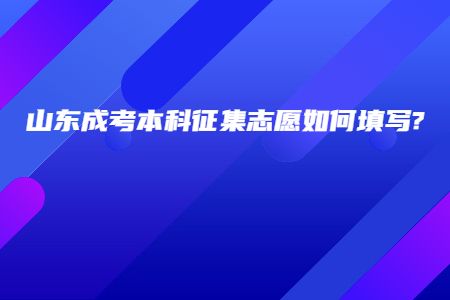 山东成考本科征集志愿如何填写?